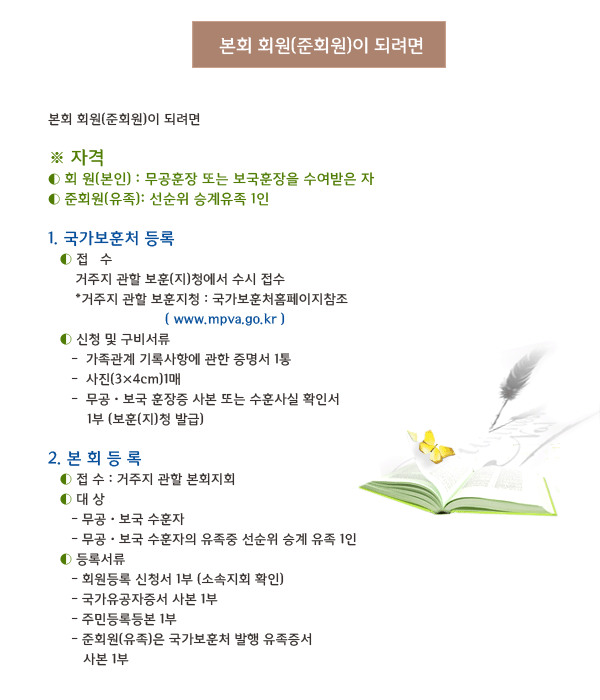 본회 회원(준회원)이 되려면

본회 회원(준회원)이 되려면

※ 자격
◐ 회 원(본인) : 무공훈장 또는 보국훈장을 수여받은 자
◐ 준회원(유족): 선순위 승계유족 1인

1. 국가보훈처 등록
◐ 접 수
거주지 관할 보훈(지)청에서 수시 접수
*거주지 관할 보훈지청 : 국가보훈처홈페이지참조
( www.mpva.go.kr )
◐ 신청 및 구비서류
- 가족관계 기록사항에 관한 증명서 1통
- 사진(3×4cm)1매
- 무공 · 보국 훈장증 사본 또는 수훈사실 확인서 1부 (보훈(지)청 발급)

2. 본 회 등 록
◐ 접 수 : 거주지 관할 본회지회
◐ 대 상
- 무공 · 보국 수훈자
- 무공 · 보국 수훈자의 유족중 선순위 승계 유족 1인
◐ 등록서류
- 회원등록 신청서 1부 (소속지회 확인)
- 국가유공자증서 사본 1부
- 주민등록등본 1부
- 준회원(유족)은 국가보훈처 발행 유족증서 사본 1부